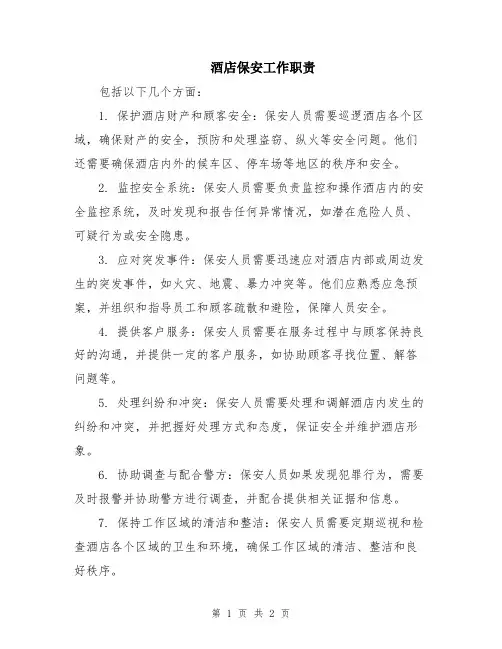 酒店保安工作职责

包括以下几个方面：

1. 保护酒店财产和顾客安全：保安人员需要巡逻酒店各个区域，确保财产的安全，预防和处理盗窃、纵火等安全问题。他们还需要确保酒店内外的候车区、停车场等地区的秩序和安全。

2. 监控安全系统：保安人员需要负责监控和操作酒店内的安全监控系统，及时发现和报告任何异常情况，如潜在危险人员、可疑行为或安全隐患。

3. 应对突发事件：保安人员需要迅速应对酒店内部或周边发生的突发事件，如火灾、地震、暴力冲突等。他们应熟悉应急预案，并组织和指导员工和顾客疏散和避险，保障人员安全。

4. 提供客户服务：保安人员需要在服务过程中与顾客保持良好的沟通，并提供一定的客户服务，如协助顾客寻找位置、解答问题等。

5. 处理纠纷和冲突：保安人员需要处理和调解酒店内发生的纠纷和冲突，并把握好处理方式和态度，保证安全并维护酒店形象。

6. 协助调查与配合警方：保安人员如果发现犯罪行为，需要及时报警并协助警方进行调查，并配合提供相关证据和信息。

7. 保持工作区域的清洁和整洁：保安人员需要定期巡视和检查酒店各个区域的卫生和环境，确保工作区域的清洁、整洁和良好秩序。

第 1 页 共 2 页